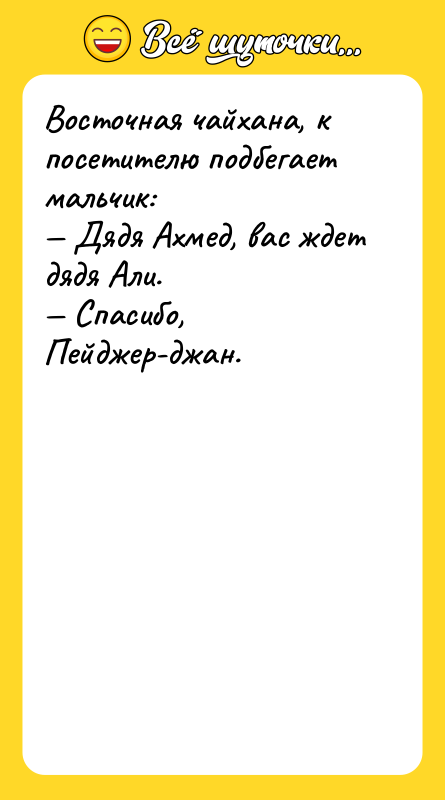 Всё шуточки...

Восточная чайхана, к посетителю подбегает мальчик:
— Дядя Ахмед, вас ждет дядя Али.
— Спасибо, Пейджер-джан.